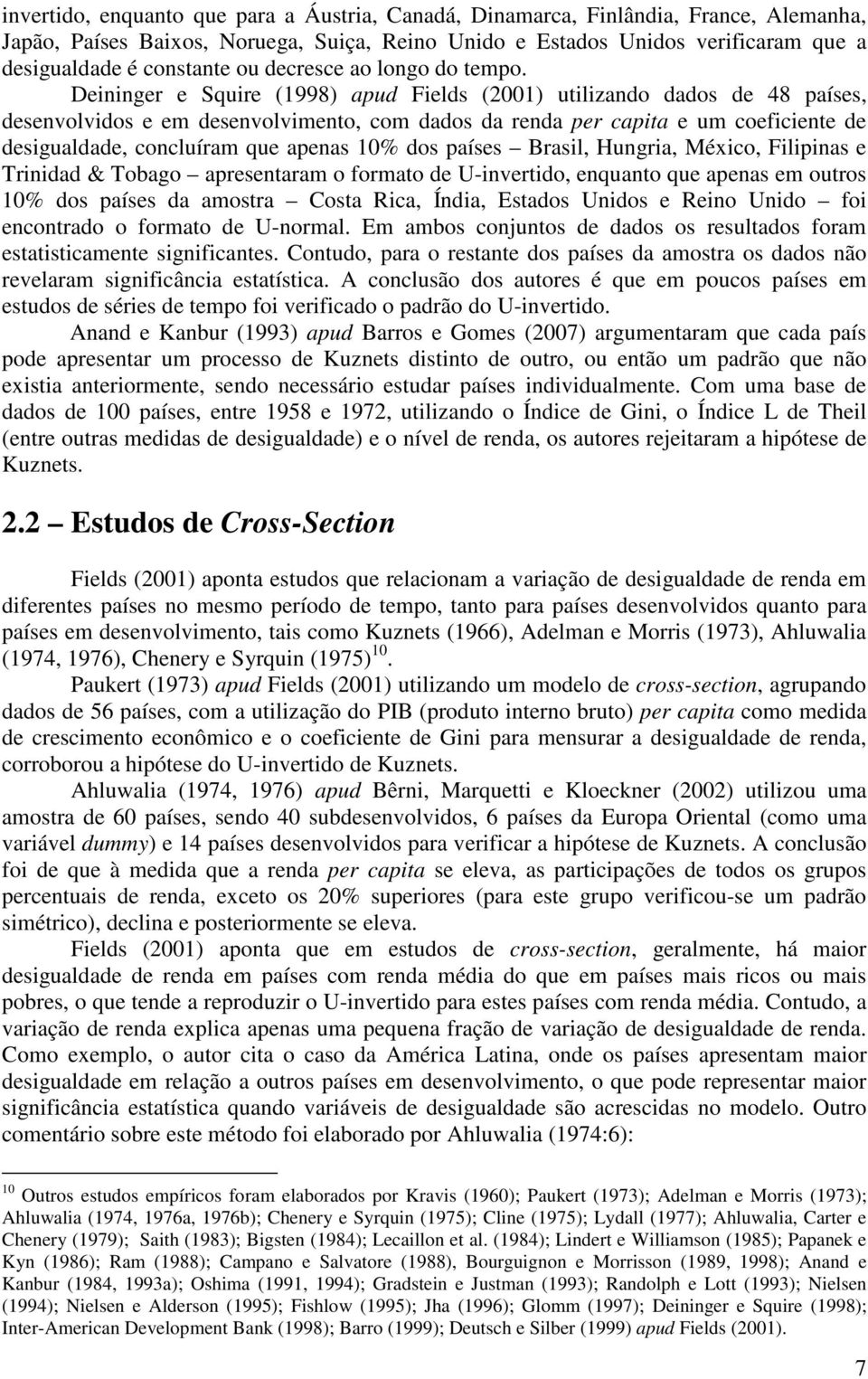 invertido, enquanto que para a Áustria, Canadá, Dinamarca, Finlândia, France, Alemanha, Japão, Países Baixos, Noruega, Suiça, Reino Unido e Estados Unidos verificaram que a desigualdade é constante ou decresce ao longo do tempo.

Deininger e Squire (1998) apud Fields (2001) utilizando dados de 48 países, desenvolvidos e em desenvolvimento, com dados da renda per capita e um coeficiente de desigualdade, concluíram que apenas 10% dos países – Brasil, Hungria, México, Filipinas e Trinidad & Tobago – apresentaram o formato de U-invertido, enquanto que apenas em outros 10% dos países da amostra – Costa Rica, Índia, Estados Unidos e Reino Unido – foi encontrado o formato de U-normal. Em ambos conjuntos de dados os resultados foram estatisticamente significantes. Contudo, para o restante dos países da amostra os dados não revelaram significância estatística. A conclusão dos autores é que em poucos países em estudos de séries de tempo foi verificado o padrão do U-invertido.

Anand e Kanbur (1993) apud Barros e Gomes (2007) argumentaram que cada país pode apresentar um processo de Kuznets distinto de outro, ou então um padrão que não existia anteriormente, sendo necessário estudar países individualmente. Com uma base de dados de 100 países, entre 1958 e 1972, utilizando o Índice de Gini, o Índice L de Theil (entre outras medidas de desigualdade) e o nível de renda, os autores rejeitaram a hipótese de Kuznets.

2.2 – Estudos de Cross-Section

Fields (2001) aponta estudos que relacionam a variação de desigualdade de renda em diferentes países no mesmo período de tempo, tanto para países desenvolvidos quanto para países em desenvolvimento, tais como Kuznets (1966), Adelman e Morris (1973), Ahluwalia (1974, 1976), Chenery e Syrquin (1975)$^{10}$.

Paukert (1973) apud Fields (2001) utilizando um modelo de cross-section, agrupando dados de 56 países, com a utilização do PIB (produto interno bruto) per capita como medida de crescimento econômico e o coeficiente de Gini para mensurar a desigualdade de renda, corroborou a hipótese do U-invertido de Kuznets.

Ahluwalia (1974, 1976) apud Bêrni, Marquetti e Kloeckner (2002) utilizou uma amostra de 60 países, sendo 40 subdesenvolvidos, 6 países da Europa Oriental (como uma variável dummy) e 14 países desenvolvidos para verificar a hipótese de Kuznets. A conclusão foi de que à medida que a renda per capita se eleva, as participações de todos os grupos percentuais de renda, exceto os 20% superiores (para este grupo verificou-se um padrão simétrico), declina e posteriormente se eleva.

Fields (2001) aponta que em estudos de cross-section, geralmente, há maior desigualdade de renda em países com renda média do que em países mais ricos ou mais pobres, o que tende a reproduzir o U-invertido para estes países com renda média. Contudo, a variação de renda explica apenas uma pequena fração de variação de desigualdade de renda. Como exemplo, o autor cita o caso da América Latina, onde os países apresentam maior desigualdade em relação a outros países em desenvolvimento, o que pode representar maior significância estatística quando variáveis de desigualdade são acrescidas no modelo. Outro comentário sobre este método foi elaborado por Ahluwalia (1974:6):

$^{10}$ Outros estudos empíricos foram elaborados por Kravis (1960); Paukert (1973); Adelman e Morris (1973); Ahluwalia (1974, 1976a, 1976b); Chenery e Syrquin (1975); Cline (1975); Lydall (1977); Ahluwalia, Carter e Chenery (1979); Saith (1983); Bigsten (1984); Lecaillon et al. (1984); Lindert e Williamson (1985); Papanek e Kyn (1986); Ram (1988); Campano e Salvatore (1988), Bourguignon e Morrisson (1989, 1998); Anand e Kanbur (1984, 1993a); Oshima (1991, 1994); Gradstein e Justman (1993); Randolph e Lott (1993); Nielsen (1994); Nielsen e Alderson (1995); Fishlow (1995); Jha (1996); Glomm (1997); Deininger e Squire (1998); Inter-American Development Bank (1998); Barro (1999); Deutsch e Silber (1999) apud Fields (2001).

7